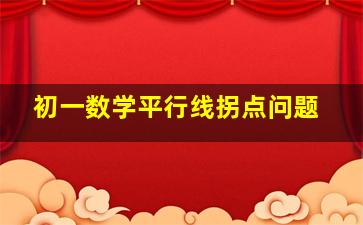 初一数学平行线拐点问题